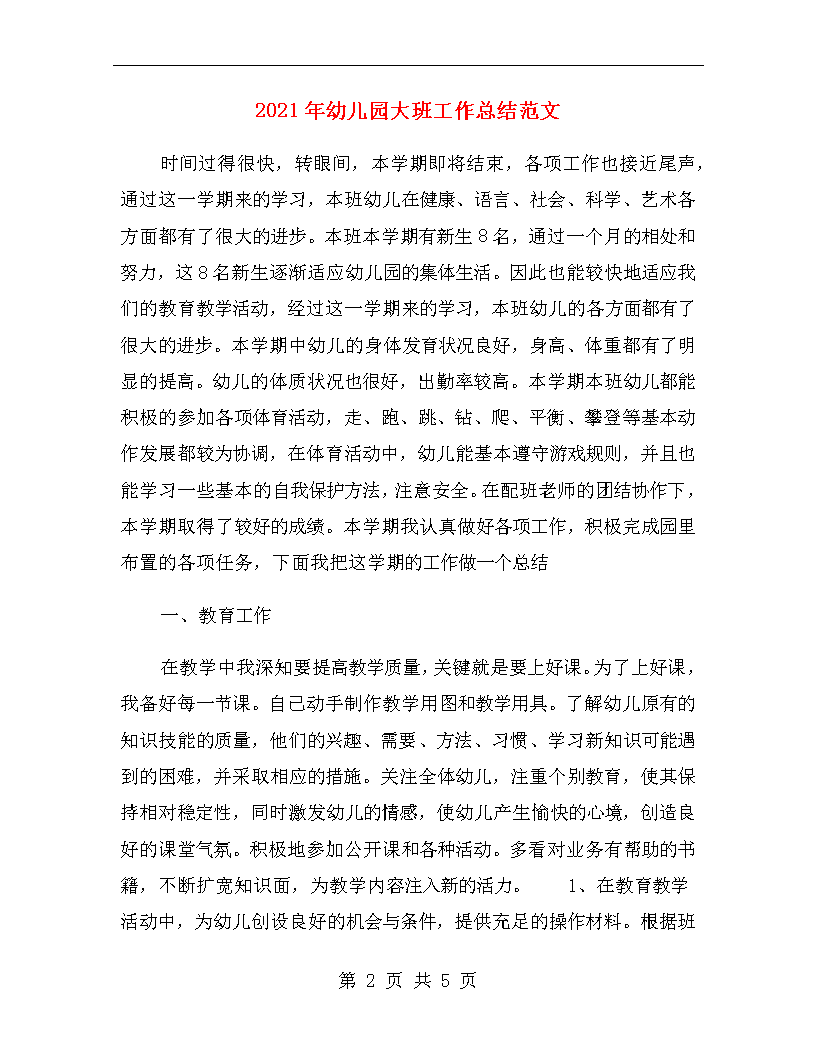 2021年幼儿园大班工作总结范文

时间过得很快，转眼间，本学期即将结束，各项工作也接近尾声，通过这一学期来的学习，本班幼儿在健康、语言、社会、科学、艺术各方面都有了很大的进步。本班本学期有新生８名，通过一个月的相处和努力，这８名新生逐渐适应幼儿园的集体生活。因此也能较快地适应我们的教育教学活动，经过这一学期来的学习，本班幼儿的各方面都有了很大的进步。本学期中幼儿的身体发育状况良好，身高、体重都有了明显的提高。幼儿的体质状况也很好，出勤率较高。本学期本班幼儿都能积极的参加各项体育活动，走、跑、跳、钻、爬、平衡、攀登等基本动作发展都较为协调，在体育活动中，幼儿能基本遵守游戏规则，并且也能学习一些基本的自我保护方法，注意安全。在配班老师的团结协作下，本学期取得了较好的成绩。本学期我认真做好各项工作，积极完成园里布置的各项任务，下面我把这学期的工作做一个总结

一、教育工作

在教学中我深知要提高教学质量，关键就是要上好课。为了上好课，我备好每一节课。自己动手制作教学用图和教学用具。了解幼儿原有的知识技能的质量，他们的兴趣、需要、方法、习惯、学习新知识可能遇到的困难，并采取相应的措施。关注全体幼儿，注重个别教育，使其保持相对稳定性，同时激发幼儿的情感，使幼儿产生愉快的心境，创造良好的课堂气氛。积极地参加公开课和各种活动。多看对业务有帮助的书籍，不断扩宽知识面，为教学内容注入新的活力。　　1、在教育教学活动中，为幼儿创设良好的机会与条件，提供充足的操作材料。根据班

第 2 页 共 5 页